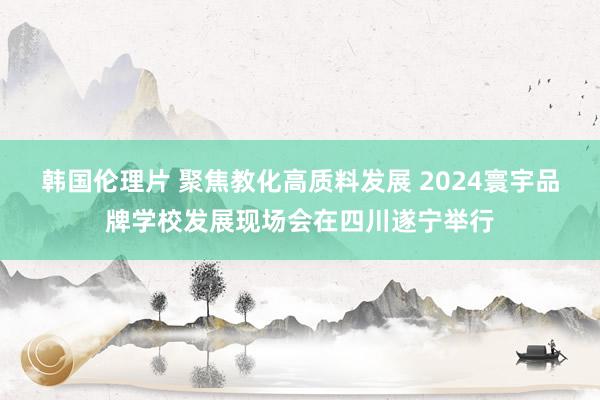 韩国伦理片 聚焦教化高质料发展 2024寰宇品牌学校发展现场会在四川遂宁举行